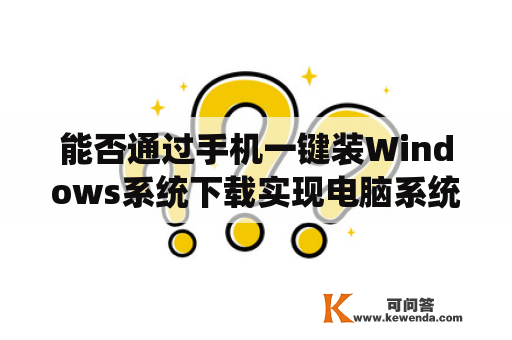 能否通过手机一键装Windows系统下载实现电脑系统

K 可问答
www.kewenda.com